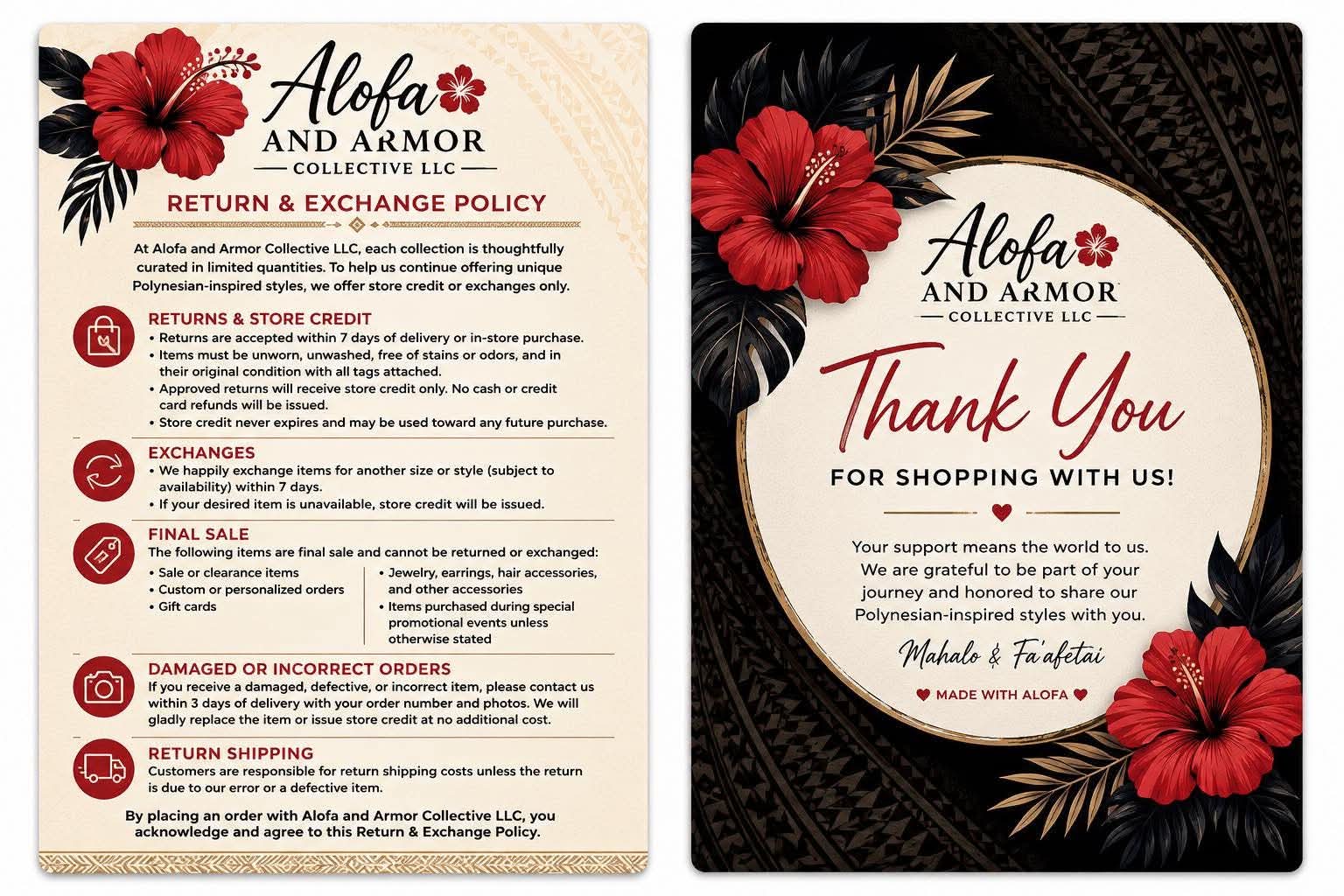 Alofa
AND ARMOR
COLLECTIVE LLC

RETURN & EXCHANGE POLICY

At Alofa and Armor Collective LLC, each collection is thoughtfully curated in limited quantities. To help us continue offering unique Polynesian-inspired styles, we offer store credit or exchanges only.

RETURNS & STORE CREDIT
• Returns are accepted within 7 days of delivery or in-store purchase.
• Items must be unworn, unwashed, free of stains or odors, and in their original condition with all tags attached.
• Approved returns will receive store credit only. No cash or credit card refunds will be issued.
• Store credit never expires and may be used toward any future purchase.

EXCHANGES
• We happily exchange items for another size or style (subject to availability) within 7 days.
• If your desired item is unavailable, store credit will be issued.

FINAL SALE
The following items are final sale and cannot be returned or exchanged:
• Sale or clearance items
• Custom or personalized orders
• Gift cards
• Jewelry, earrings, hair accessories, and other accessories
• Items purchased during special promotional events unless otherwise stated

DAMAGED OR INCORRECT ORDERS
If you receive a damaged, defective, or incorrect item, please contact us within 3 days of delivery with your order number and photos. We will gladly replace the item or issue store credit at no additional cost.

RETURN SHIPPING
Customers are responsible for return shipping costs unless the return is due to our error or a defective item.

By placing an order with Alofa and Armor Collective LLC, you acknowledge and agree to this Return & Exchange Policy.

Alofa
AND ARMOR
COLLECTIVE LLC

Thank You
FOR SHOPPING WITH US!

Your support means the world to us. We are grateful to be part of your journey and honored to share our Polynesian-inspired styles with you.

Mahalo & Fa'afetai

MADE WITH ALOFA